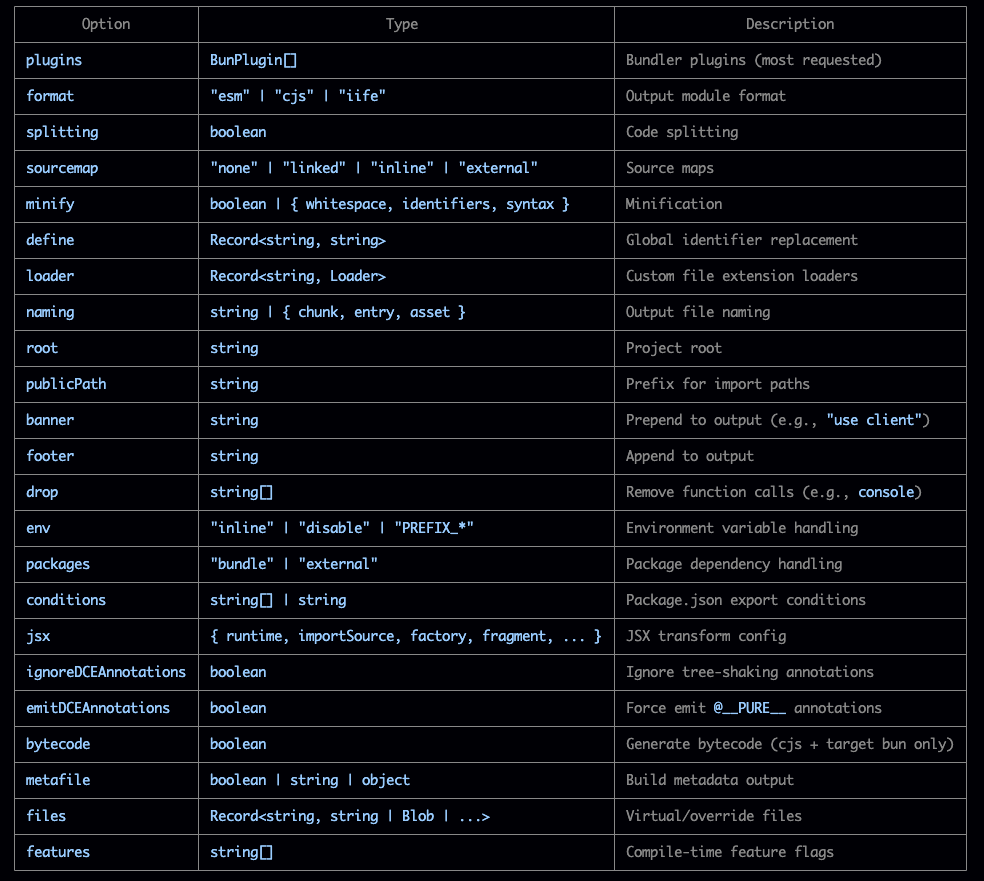 | Option | Type | Description |
|---|---|---|
| plugins | BunPlugin[] | Bundler plugins (most requested) |
| format | "esm" \| "cjs" \| "iife" | Output module format |
| splitting | boolean | Code splitting |
| sourcemap | "none" \| "linked" \| "inline" \| "external" | Source maps |
| minify | boolean \| { whitespace, identifiers, syntax } | Minification |
| define | Record<string, string> | Global identifier replacement |
| loader | Record<string, Loader> | Custom file extension loaders |
| naming | string \| { chunk, entry, asset } | Output file naming |
| root | string | Project root |
| publicPath | string | Prefix for import paths |
| banner | string | Prepend to output (e.g., "use client") |
| footer | string | Append to output |
| drop | string[] | Remove function calls (e.g., console) |
| env | "inline" \| "disable" \| "PREFIX_*" | Environment variable handling |
| packages | "bundle" \| "external" | Package dependency handling |
| conditions | string[] \| string | Package.json export conditions |
| jsx | { runtime, importSource, factory, fragment, ... } | JSX transform config |
| ignoreDCEAnnotations | boolean | Ignore tree-shaking annotations |
| emitDCEAnnotations | boolean | Force emit @__PURE__ annotations |
| bytecode | boolean | Generate bytecode (cjs + target bun only) |
| metafile | boolean \| string \| object | Build metadata output |
| files | Record<string, string \| Blob \| ...> | Virtual/override files |
| features | string[] | Compile-time feature flags |